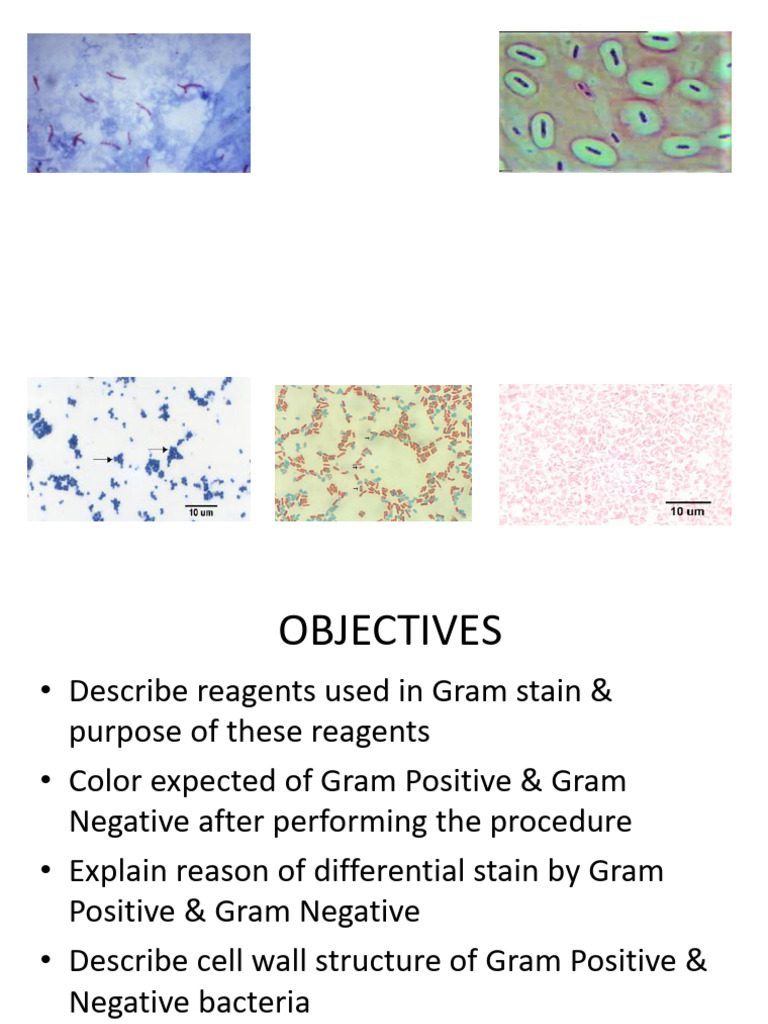 10 um

10 um

OBJECTIVES

• Describe reagents used in Gram stain & purpose of these reagents

• Color expected of Gram Positive & Gram Negative after performing the procedure

• Explain reason of differential stain by Gram Positive & Gram Negative

• Describe cell wall structure of Gram Positive & Negative bacteria